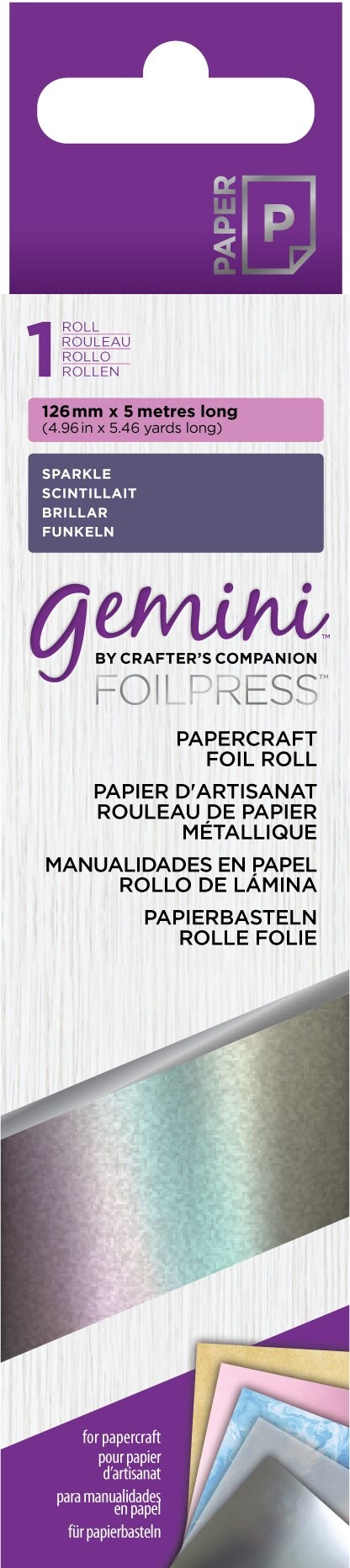 PAPER
P

1
ROLL
ROULEAU
ROLLO
ROLLEN

126 mm x 5 metres long
(4.96 in x 5.46 yards long)

SPARKLE
SCINTILLAIT
BRILLAR
FUNKELN

gemini™
BY CRAFTER'S COMPANION
FOILPRESS™

PAPERCRAFT
FOIL ROLL
PAPIER D'ARTISANAT
ROULEAU DE PAPIER
MÉTALLIQUE
MANUALIDADES EN PAPEL
ROLLO DE LÁMINA
PAPIERBASTELN
ROLLE FOLIE

for papercraft
pour papier d'artisanat
para manualidades en papel
für papierbasteln